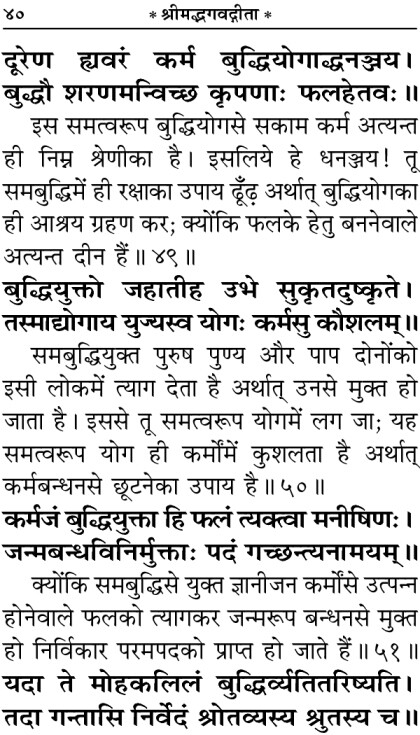 ४०	* श्रीमद्भगवद्गीता *

दूरेण ह्यवरं कर्म बुद्धियोगाद्धनञ्जय।
बुद्धौ शरणमन्विच्छ कृपणाः फलहेतवः॥

इस समत्वरूप बुद्धियोगसे सकाम कर्म अत्यन्त ही निम्न श्रेणीका है। इसलिये हे धनञ्जय! तू समबुद्धिमें ही रक्षाका उपाय ढूँढ़ अर्थात् बुद्धियोगका ही आश्रय ग्रहण कर; क्योंकि फलके हेतु बननेवाले अत्यन्त दीन हैं॥ ४९॥

बुद्धियुक्तो जहातीह उभे सुकृतदुष्कृते।
तस्माद्योगाय युज्यस्व योगः कर्मसु कौशलम्॥

समबुद्धियुक्त पुरुष पुण्य और पाप दोनोंको इसी लोकमें त्याग देता है अर्थात् उनसे मुक्त हो जाता है। इससे तू समत्वरूप योगमें लग जा; यह समत्वरूप योग ही कर्मोंमें कुशलता है अर्थात् कर्मबन्धनसे छूटनेका उपाय है॥ ५०॥

कर्मजं बुद्धियुक्ता हि फलं त्यक्त्वा मनीषिणः।
जन्मबन्धविनिर्मुक्ताः पदं गच्छन्त्यनामयम्॥

क्योंकि समबुद्धिसे युक्त ज्ञानीजन कर्मोंसे उत्पन्न होनेवाले फलको त्यागकर जन्मरूप बन्धनसे मुक्त हो निर्विकार परमपदको प्राप्त हो जाते हैं॥ ५१॥

यदा ते मोहकलिलं बुद्धिर्व्यतितरिष्यति।
तदा गन्तासि निर्वेदं श्रोतव्यस्य श्रुतस्य च॥